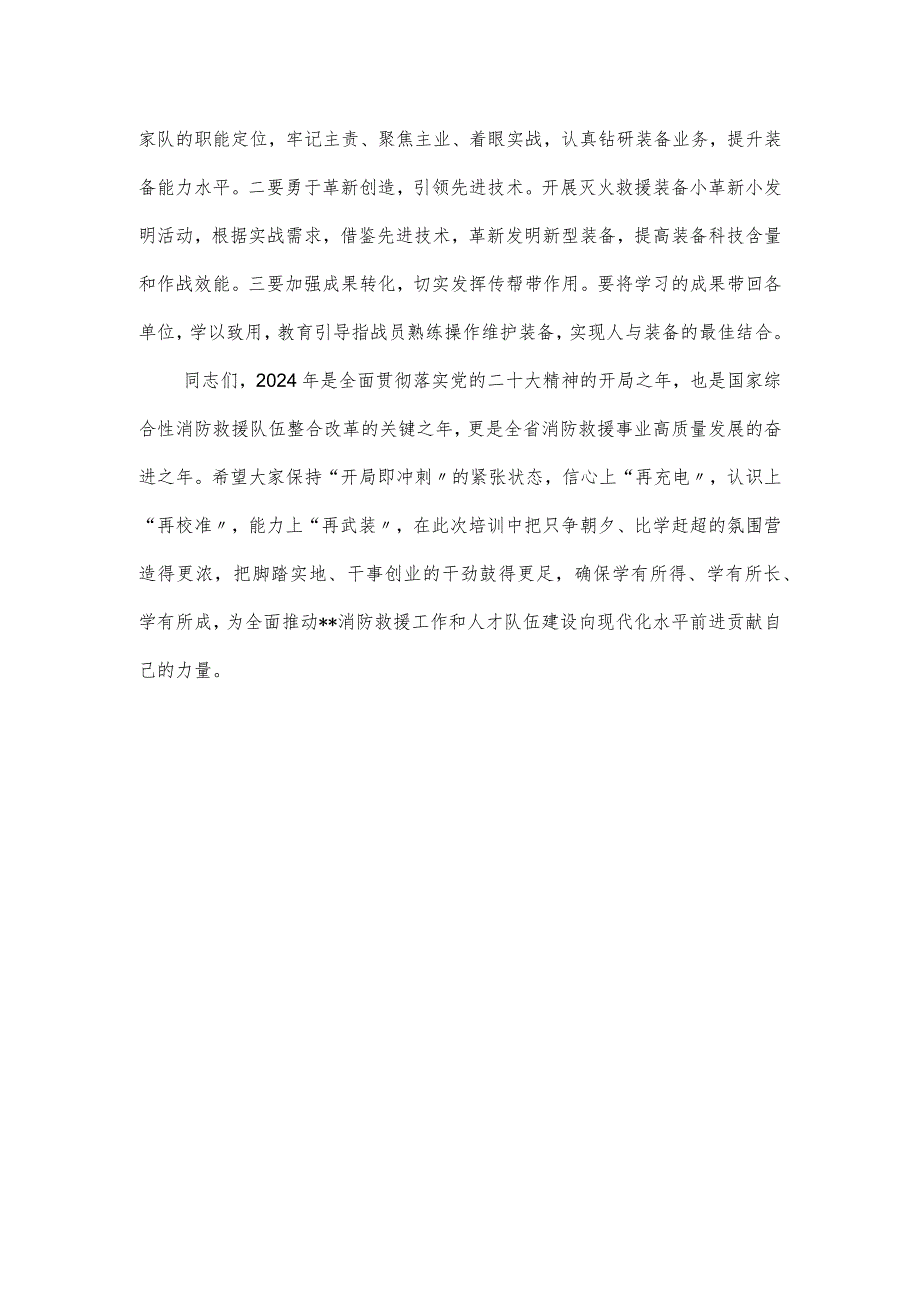 家队的职能定位，牢记主责、聚焦主业、着眼实战，认真钻研装备业务，提升装备能力水平。二要勇于革新创造，引领先进技术。开展灭火救援装备小革新小发明活动，根据实战需求，借鉴先进技术，革新发明新型装备，提高装备科技含量和作战效能。三要加强成果转化，切实发挥传帮带作用。要将学习的成果带回各单位，学以致用，教育引导指战员熟练操作维护装备，实现人与装备的最佳结合。

同志们，2024年是全面贯彻落实党的二十大精神的开局之年，也是国家综合性消防救援队伍整合改革的关键之年，更是全省消防救援事业高质量发展的奋进之年。希望大家保持“开局即冲刺〃的紧张状态，信心上“再充电〃，认识上“再校准〃，能力上“再武装〃，在此次培训中把只争朝夕、比学赶超的氛围营造得更浓，把脚踏实地、干事创业的干劲鼓得更足，确保学有所得、学有所长、学有所成，为全面推动**消防救援工作和人才队伍建设向现代化水平前进贡献自己的力量。